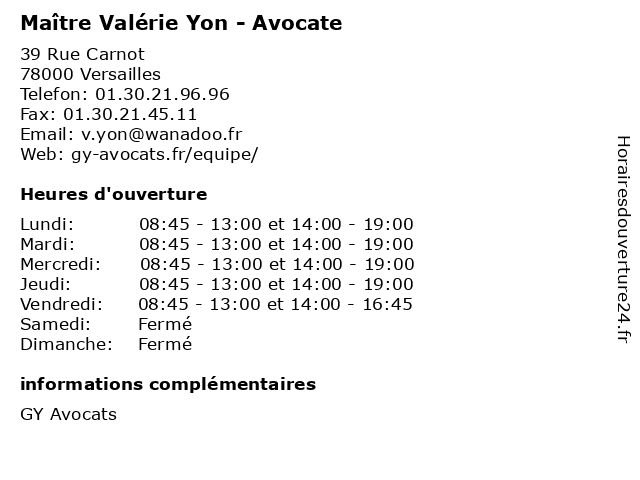 Maître Valérie Yon - Avocate

39 Rue Carnot
78000 Versailles
Telefon: 01.30.21.96.96
Fax: 01.30.21.45.11
Email: v.yon@wanadoo.fr
Web: gy-avocats.fr/equipe/

Heures d'ouverture

| | |
|---|---|
| Lundi: | 08:45 - 13:00 et 14:00 - 19:00 |
| Mardi: | 08:45 - 13:00 et 14:00 - 19:00 |
| Mercredi: | 08:45 - 13:00 et 14:00 - 19:00 |
| Jeudi: | 08:45 - 13:00 et 14:00 - 19:00 |
| Vendredi: | 08:45 - 13:00 et 14:00 - 16:45 |
| Samedi: | Fermé |
| Dimanche: | Fermé |

informations complémentaires

GY Avocats

Horairesdouverture24.fr